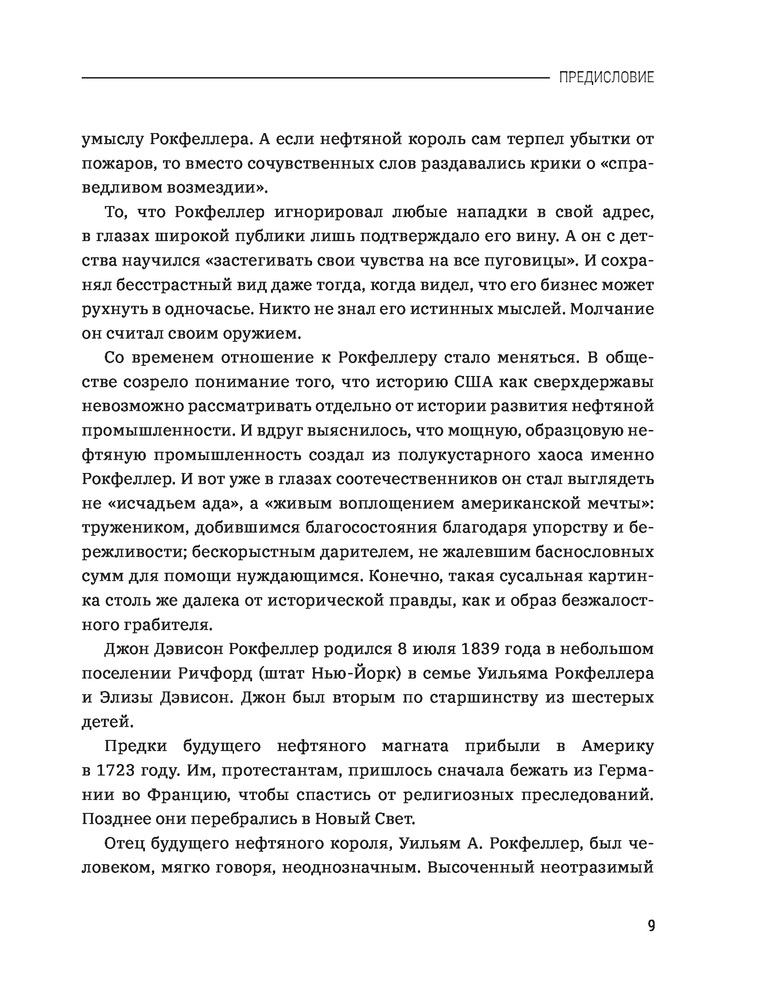 ПРЕДИСЛОВИЕ

умыслу Рокфеллера. А если нефтяной король сам терпел убытки от пожаров, то вместо сочувственных слов раздавались крики о «справедливом возмездии».

То, что Рокфеллер игнорировал любые нападки в свой адрес, в глазах широкой публики лишь подтверждало его вину. А он с детства научился «застегивать свои чувства на все пуговицы». И сохранял бесстрастный вид даже тогда, когда видел, что его бизнес может рухнуть в одночасье. Никто не знал его истинных мыслей. Молчание он считал своим оружием.

Со временем отношение к Рокфеллеру стало меняться. В обществе созрело понимание того, что историю США как сверхдержавы невозможно рассматривать отдельно от истории развития нефтяной промышленности. И вдруг выяснилось, что мощную, образцовую нефтяную промышленность создал из полукустарного хаоса именно Рокфеллер. И вот уже в глазах соотечественников он стал выглядеть не «исчадьем ада», а «живым воплощением американской мечты»: тружеником, добившимся благосостояния благодаря упорству и бережливости; бескорыстным дарителем, не жалевшим баснословных сумм для помощи нуждающимся. Конечно, такая сусальная картинка столь же далека от исторической правды, как и образ безжалостного грабителя.

Джон Дэвисон Рокфеллер родился 8 июля 1839 года в небольшом поселении Ричфорд (штат Нью-Йорк) в семье Уильяма Рокфеллера и Элизы Дэвисон. Джон был вторым по старшинству из шестерых детей.

Предки будущего нефтяного магната прибыли в Америку в 1723 году. Им, протестантам, пришлось сначала бежать из Германии во Францию, чтобы спастись от религиозных преследований. Позднее они перебрались в Новый Свет.

Отец будущего нефтяного короля, Уильям А. Рокфеллер, был человеком, мягко говоря, неоднозначным. Высоченный неотразимый

9